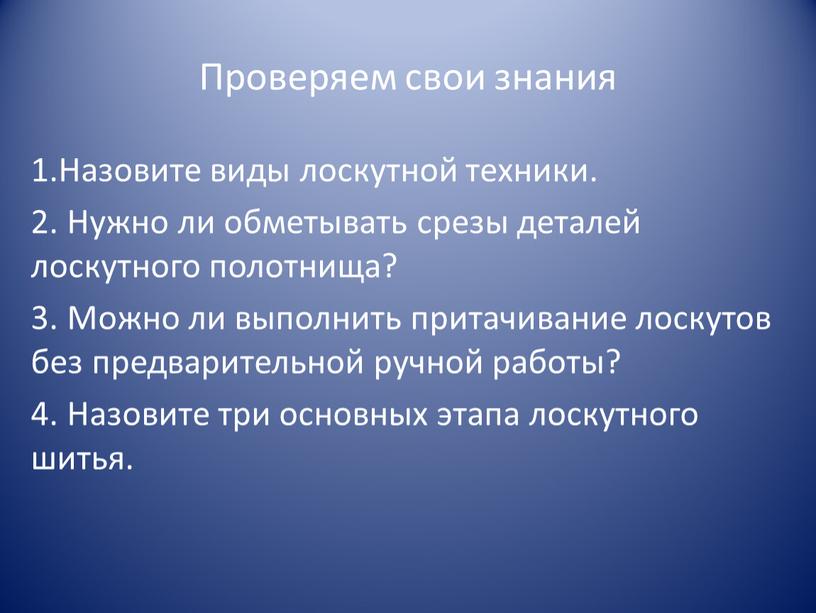 Проверяем свои знания

1.Назовите виды лоскутной техники.

2. Нужно ли обметывать срезы деталей лоскутного полотнища?

3. Можно ли выполнить притачивание лоскутов без предварительной ручной работы?

4. Назовите три основных этапа лоскутного шитья.